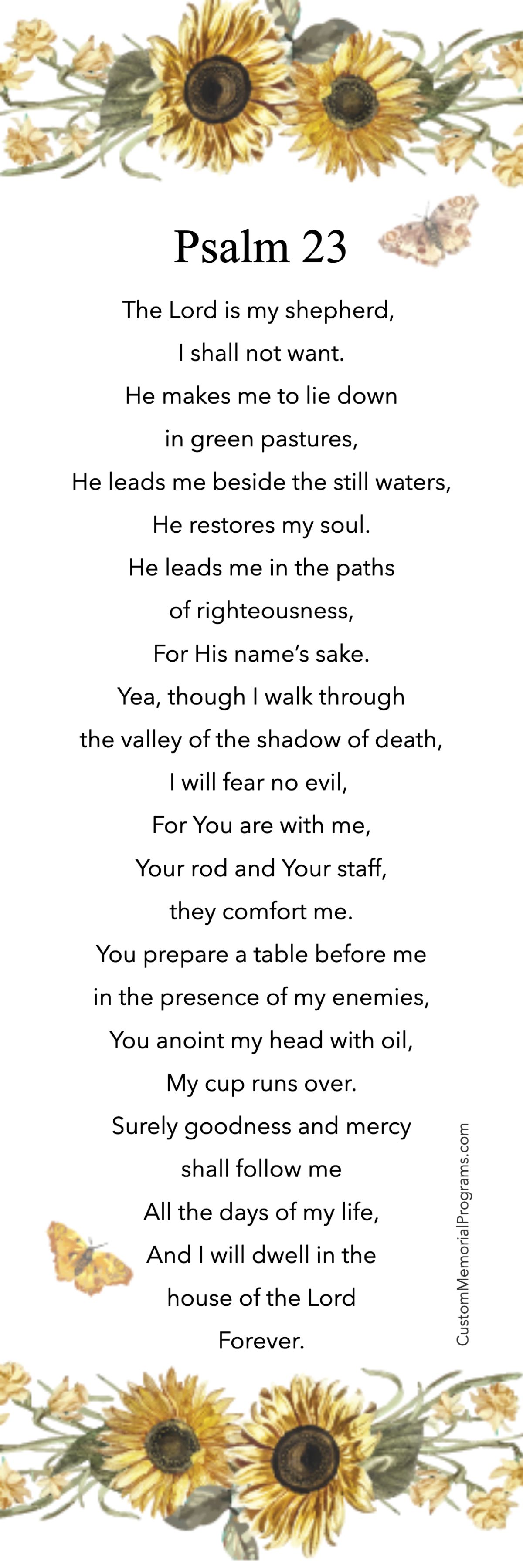 Psalm 23

The Lord is my shepherd,
I shall not want.
He makes me to lie down
in green pastures,
He leads me beside the still waters,
He restores my soul.
He leads me in the paths
of righteousness,
For His name's sake.
Yea, though I walk through
the valley of the shadow of death,
I will fear no evil,
For You are with me,
Your rod and Your staff,
they comfort me.
You prepare a table before me
in the presence of my enemies,
You anoint my head with oil,
My cup runs over.
Surely goodness and mercy
shall follow me
All the days of my life,
And I will dwell in the
house of the Lord
Forever.

CustomMemorialPrograms.com